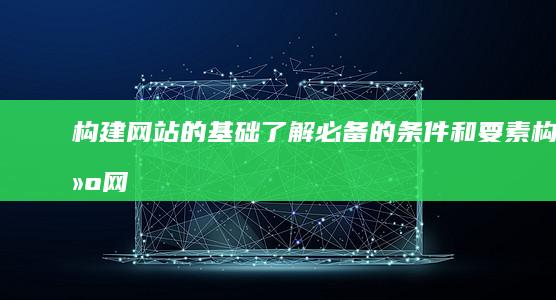 构建网站的基础了解必备的条件和要素构
»o网